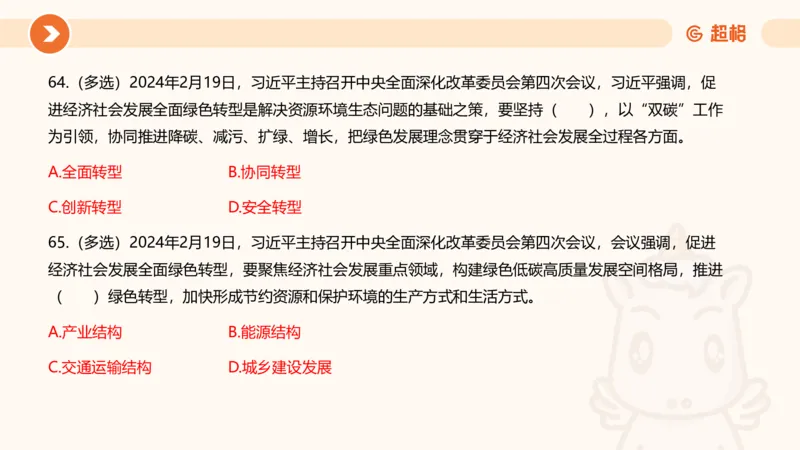 超格

64.（多选）2024年2月19日，习近平主持召开中央全面深化改革委员会第四次会议，习近平强调，促进经济社会发展全面绿色转型是解决资源环境生态问题的基础之策，要坚持（　　），以“双碳”工作为引领，协同推进降碳、减污、扩绿、增长，把绿色发展理念贯穿于经济社会发展全过程各方面。

A.全面转型　　B.协同转型

C.创新转型　　D.安全转型

65.（多选）2024年2月19日，习近平主持召开中央全面深化改革委员会第四次会议，会议强调，促进经济社会发展全面绿色转型，要聚焦经济社会发展重点领域，构建绿色低碳高质量发展空间格局，推进（　　）绿色转型，加快形成节约资源和保护环境的生产方式和生活方式。

A.产业结构　　B.能源结构

C.交通运输结构　　D.城乡建设发展